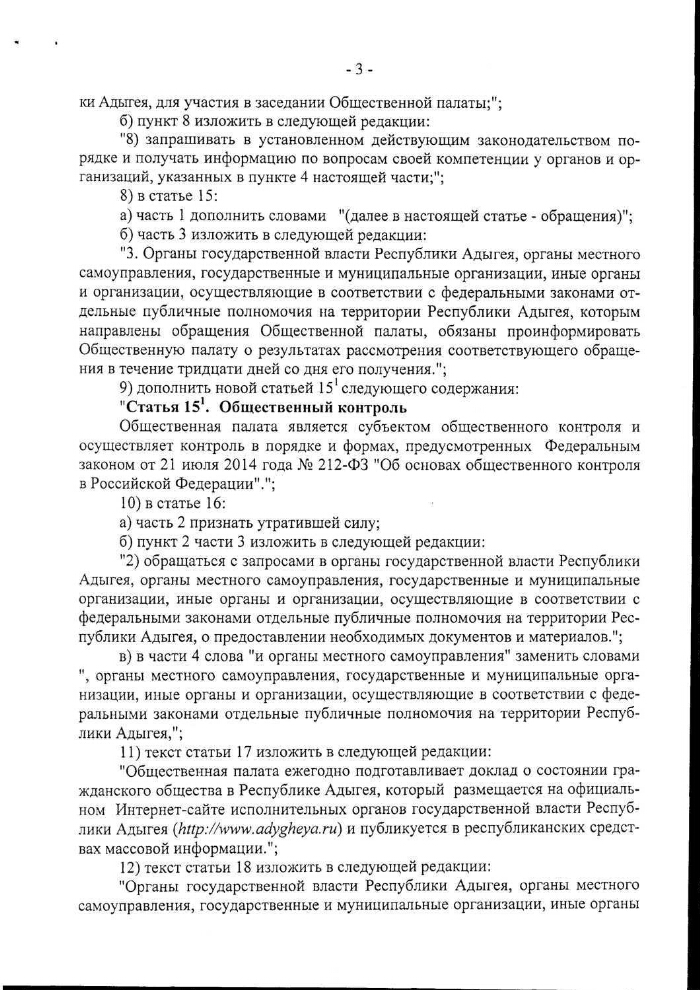 - 3 -

ки Адыгея, для участия в заседании Общественной палаты;";

б) пункт 8 изложить в следующей редакции:

"8) запрашивать в установленном действующим законодательством порядке и получать информацию по вопросам своей компетенции у органов и организаций, указанных в пункте 4 настоящей части;";

8) в статье 15:

а) часть 1 дополнить словами "(далее в настоящей статье - обращения)";

б) часть 3 изложить в следующей редакции:

"3. Органы государственной власти Республики Адыгея, органы местного самоуправления, государственные и муниципальные организации, иные органы и организации, осуществляющие в соответствии с федеральными законами отдельные публичные полномочия на территории Республики Адыгея, которым направлены обращения Общественной палаты, обязаны проинформировать Общественную палату о результатах рассмотрения соответствующего обращения в течение тридцати дней со дня его получения.";

9) дополнить новой статьей $15^1$ следующего содержания:

"Статья $15^1$. Общественный контроль

Общественная палата является субъектом общественного контроля и осуществляет контроль в порядке и формах, предусмотренных Федеральным законом от 21 июля 2014 года № 212-ФЗ "Об основах общественного контроля в Российской Федерации".";

10) в статье 16:

а) часть 2 признать утратившей силу;

б) пункт 2 части 3 изложить в следующей редакции:

"2) обращаться с запросами в органы государственной власти Республики Адыгея, органы местного самоуправления, государственные и муниципальные организации, иные органы и организации, осуществляющие в соответствии с федеральными законами отдельные публичные полномочия на территории Республики Адыгея, о предоставлении необходимых документов и материалов.";

в) в части 4 слова "и органы местного самоуправления" заменить словами ", органы местного самоуправления, государственные и муниципальные организации, иные органы и организации, осуществляющие в соответствии с федеральными законами отдельные публичные полномочия на территории Республики Адыгея,";

11) текст статьи 17 изложить в следующей редакции:

"Общественная палата ежегодно подготавливает доклад о состоянии гражданского общества в Республике Адыгея, который размещается на официальном Интернет-сайте исполнительных органов государственной власти Республики Адыгея (http://www.adygheya.ru) и публикуется в республиканских средствах массовой информации.";

12) текст статьи 18 изложить в следующей редакции:

"Органы государственной власти Республики Адыгея, органы местного самоуправления, государственные и муниципальные организации, иные органы